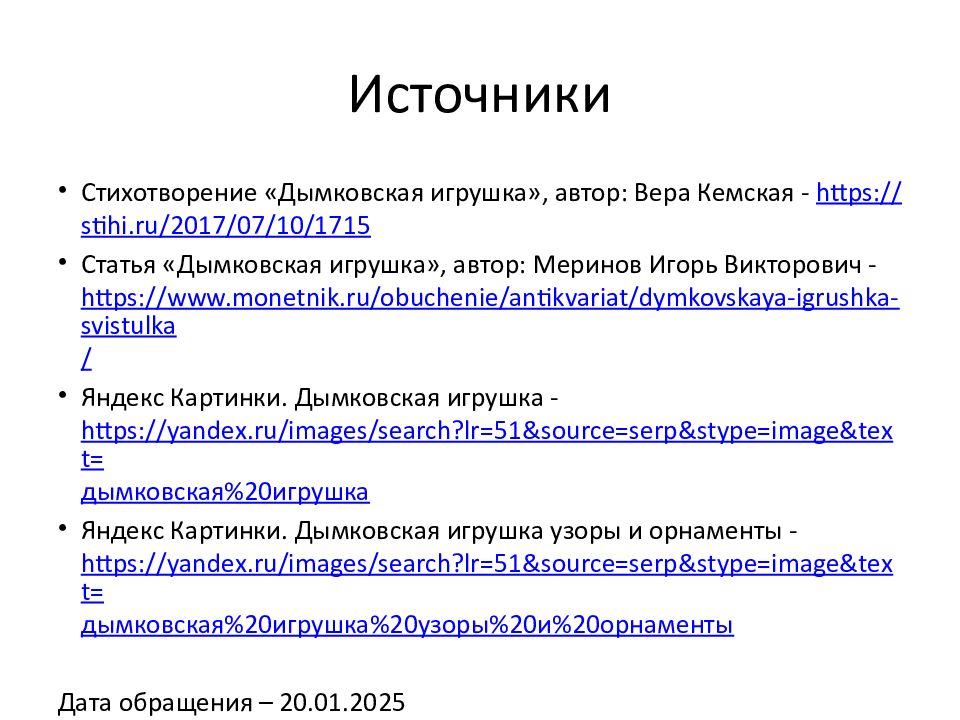 Источники

• Стихотворение «Дымковская игрушка», автор: Вера Кемская - https://stihi.ru/2017/07/10/1715

• Статья «Дымковская игрушка», автор: Меринов Игорь Викторович - https://www.monetnik.ru/obuchenie/antikvariat/dymkovskaya-igrushka-svistulka/

• Яндекс Картинки. Дымковская игрушка - https://yandex.ru/images/search?lr=51&source=serp&stype=image&text=дымковская%20игрушка

• Яндекс Картинки. Дымковская игрушка узоры и орнаменты - https://yandex.ru/images/search?lr=51&source=serp&stype=image&text=дымковская%20игрушка%20узоры%20и%20орнаменты

Дата обращения – 20.01.2025